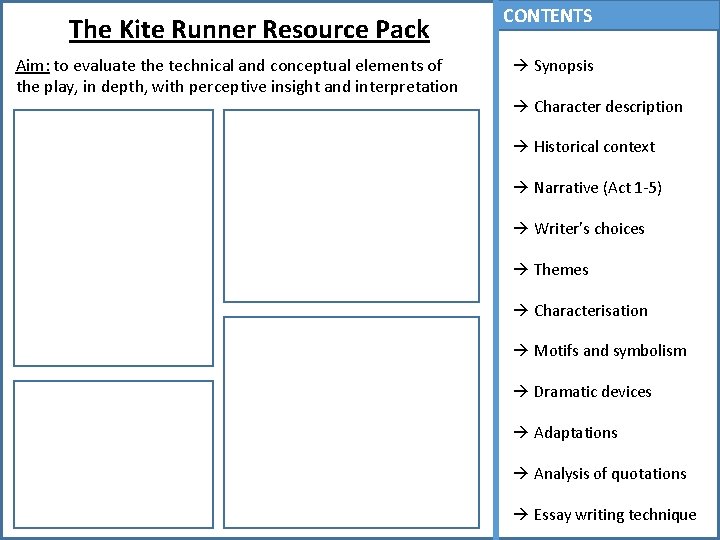 The Kite Runner Resource Pack

Aim: to evaluate the technical and conceptual elements of the play, in depth, with perceptive insight and interpretation

CONTENTS

→ Synopsis

→ Character description

→ Historical context

→ Narrative (Act 1-5)

→ Writer's choices

→ Themes

→ Characterisation

→ Motifs and symbolism

→ Dramatic devices

→ Adaptations

→ Analysis of quotations

→ Essay writing technique